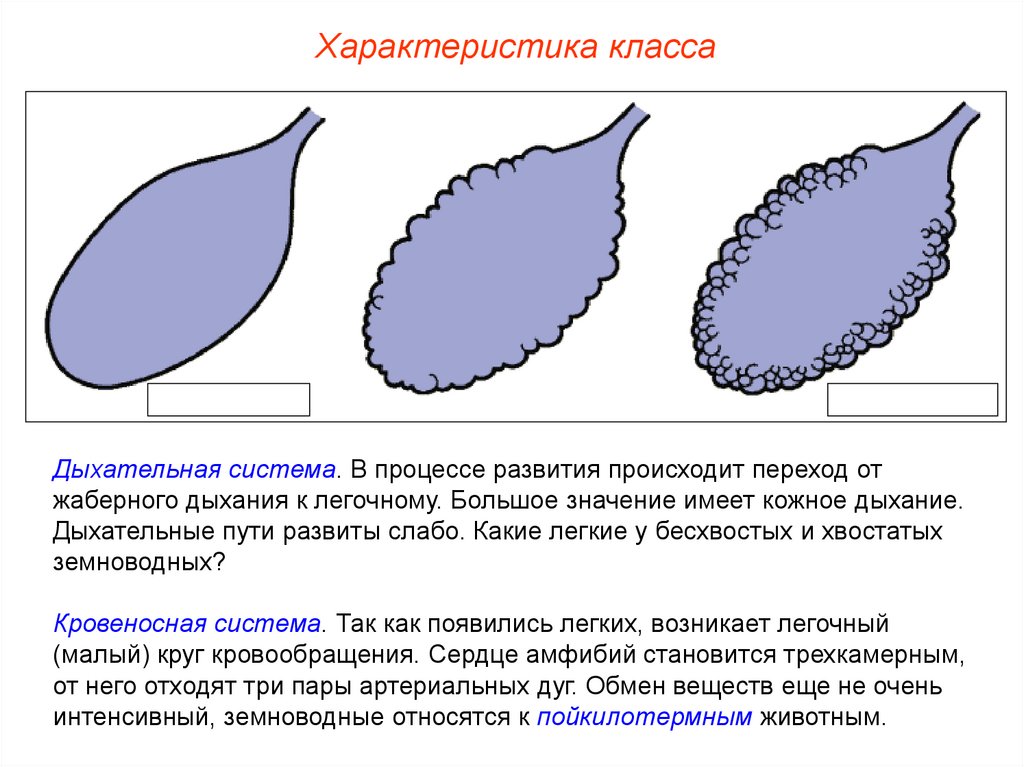 Характеристика класса

Дыхательная система. В процессе развития происходит переход от жаберного дыхания к легочному. Большое значение имеет кожное дыхание. Дыхательные пути развиты слабо. Какие легкие у бесхвостых и хвостатых земноводных?

Кровеносная система. Так как появились легких, возникает легочный (малый) круг кровообращения. Сердце амфибий становится трехкамерным, от него отходят три пары артериальных дуг. Обмен веществ еще не очень интенсивный, земноводные относятся к пойкилотермным животным.